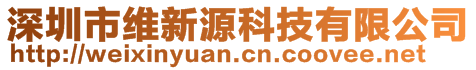 深圳市维新源科技有限公司
http://weixinyuan.cn.coovee.net